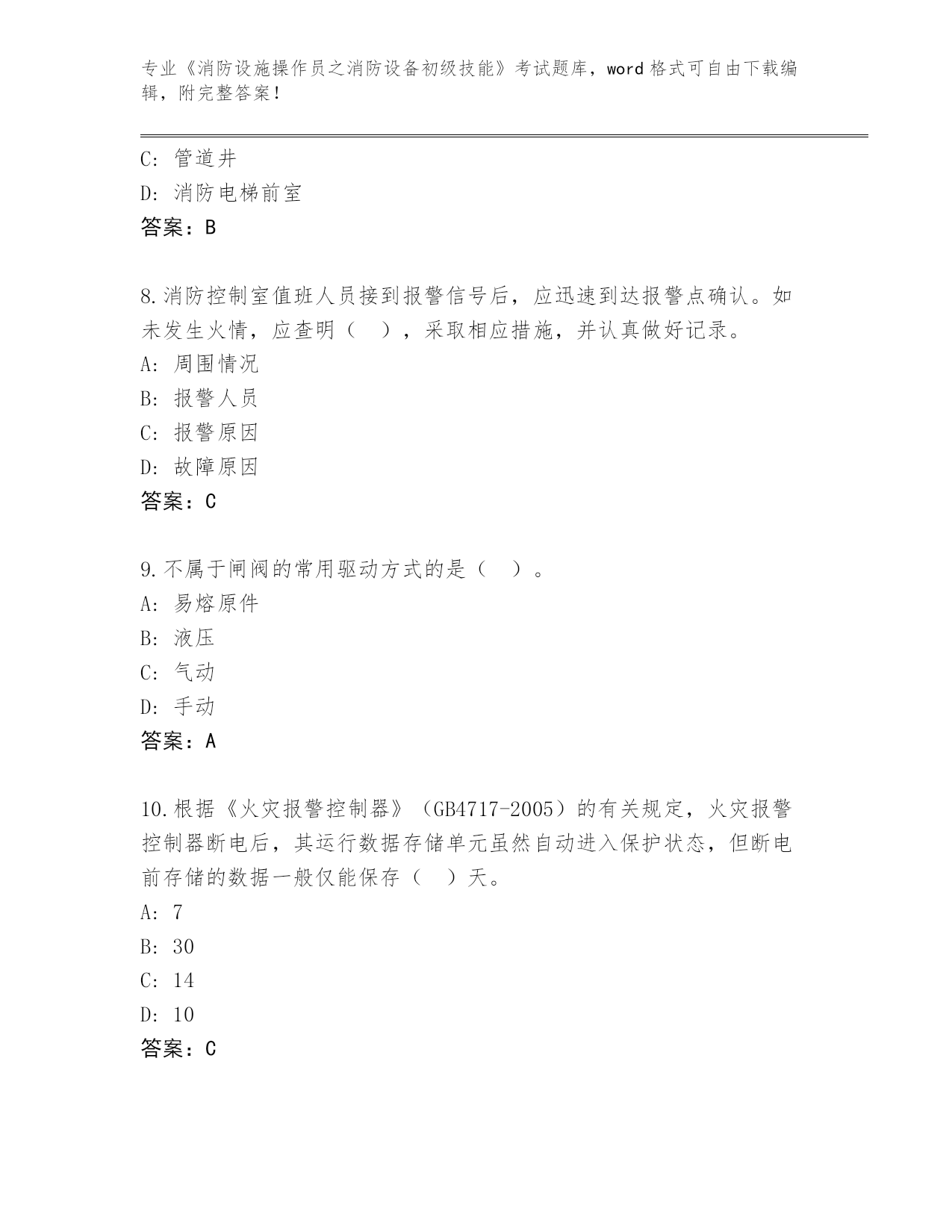 专业《消防设施操作员之消防设备初级技能》考试题库，word 格式可自由下载编辑，附完整答案！

C: 管道井
D: 消防电梯前室
答案：B

8.消防控制室值班人员接到报警信号后，应迅速到达报警点确认。如未发生火情，应查明（ ），采取相应措施，并认真做好记录。
A: 周围情况
B: 报警人员
C: 报警原因
D: 故障原因
答案：C

9.不属于闸阀的常用驱动方式的是（ ）。
A: 易熔原件
B: 液压
C: 气动
D: 手动
答案：A

10.根据《火灾报警控制器》（GB4717-2005）的有关规定，火灾报警控制器断电后，其运行数据存储单元虽然自动进入保护状态，但断电前存储的数据一般仅能保存（ ）天。
A: 7
B: 30
C: 14
D: 10
答案：C